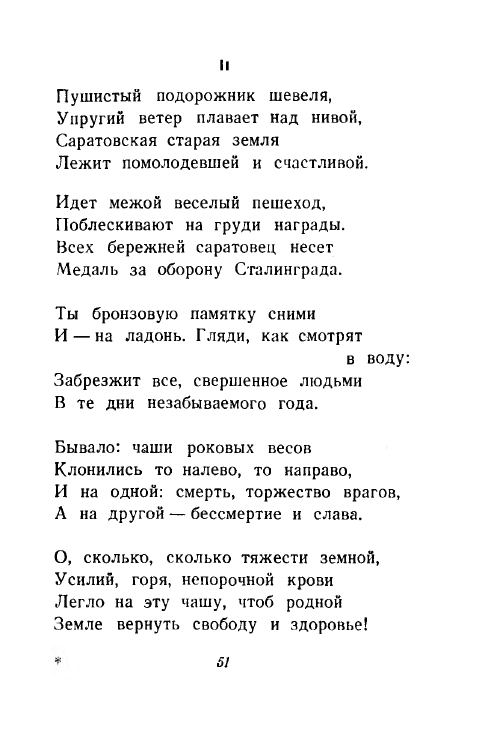 II

Пушистый подорожник шевеля,
Упругий ветер плавает над нивой,
Саратовская старая земля
Лежит помолодевшей и счастливой.

Идет межой веселый пешеход,
Поблескивают на груди награды.
Всех бережней саратовец несет
Медаль за оборону Сталинграда.

Ты бронзовую памятку сними
И — на ладонь. Гляди, как смотрят в воду:
Забрезжит все, свершенное людьми
В те дни незабываемого года.

Бывало: чаши роковых весов
Клонились то налево, то направо,
И на одной: смерть, торжество врагов,
А на другой — бессмертие и слава.

О, сколько, сколько тяжести земной,
Усилий, горя, непорочной крови
Легло на эту чашу, чтоб родной
Земле вернуть свободу и здоровье!

*

51